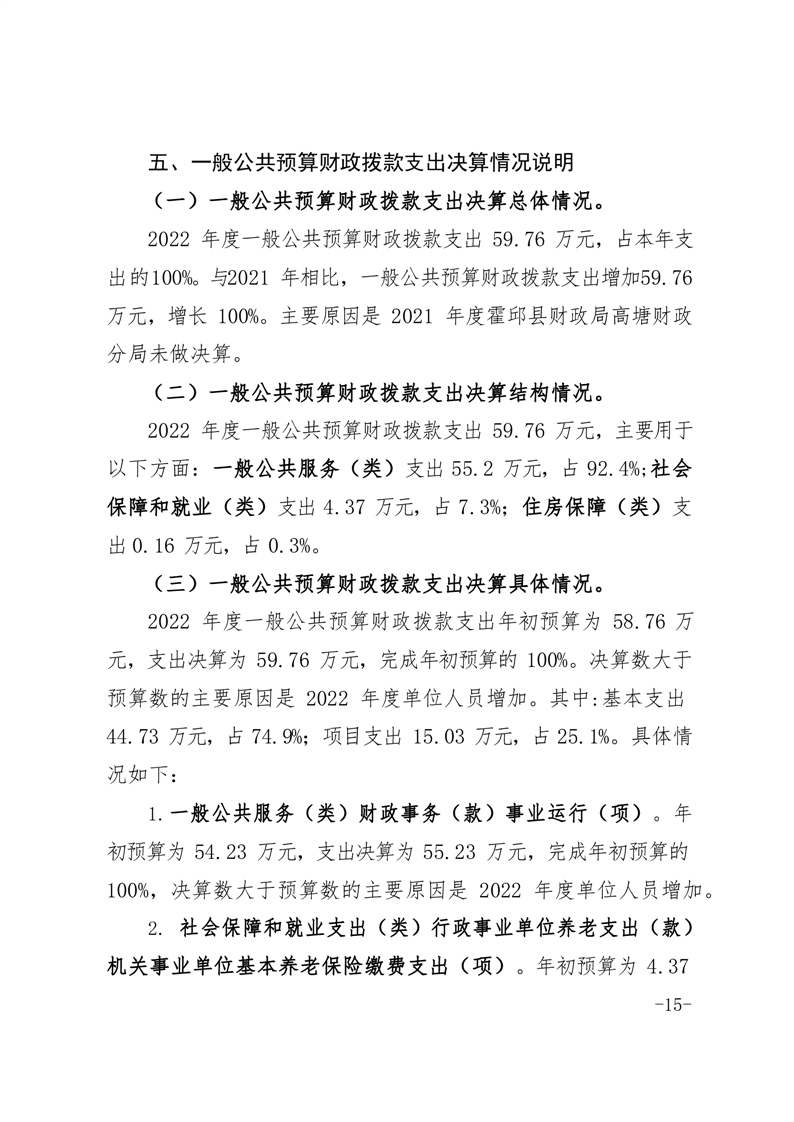 五、一般公共预算财政拨款支出决算情况说明

（一）一般公共预算财政拨款支出决算总体情况。

2022 年度一般公共预算财政拨款支出 59.76 万元，占本年支出的100%。与2021 年相比，一般公共预算财政拨款支出增加59.76 万元，增长 100%。主要原因是 2021 年度霍邱县财政局高塘财政分局未做决算。

（二）一般公共预算财政拨款支出决算结构情况。

2022 年度一般公共预算财政拨款支出 59.76 万元，主要用于以下方面：一般公共服务（类）支出 55.2 万元，占 92.4%;社会保障和就业（类）支出 4.37 万元，占 7.3%；住房保障（类）支出 0.16 万元，占 0.3%。

（三）一般公共预算财政拨款支出决算具体情况。

2022 年度一般公共预算财政拨款支出年初预算为 58.76 万元，支出决算为 59.76 万元，完成年初预算的 100%。决算数大于预算数的主要原因是 2022 年度单位人员增加。其中:基本支出 44.73 万元，占 74.9%；项目支出 15.03 万元，占 25.1%。具体情况如下：

1.一般公共服务（类）财政事务（款）事业运行（项）。年初预算为 54.23 万元，支出决算为 55.23 万元，完成年初预算的 100%，决算数大于预算数的主要原因是 2022 年度单位人员增加。

2. 社会保障和就业支出（类）行政事业单位养老支出（款）机关事业单位基本养老保险缴费支出（项）。年初预算为 4.37

-15-